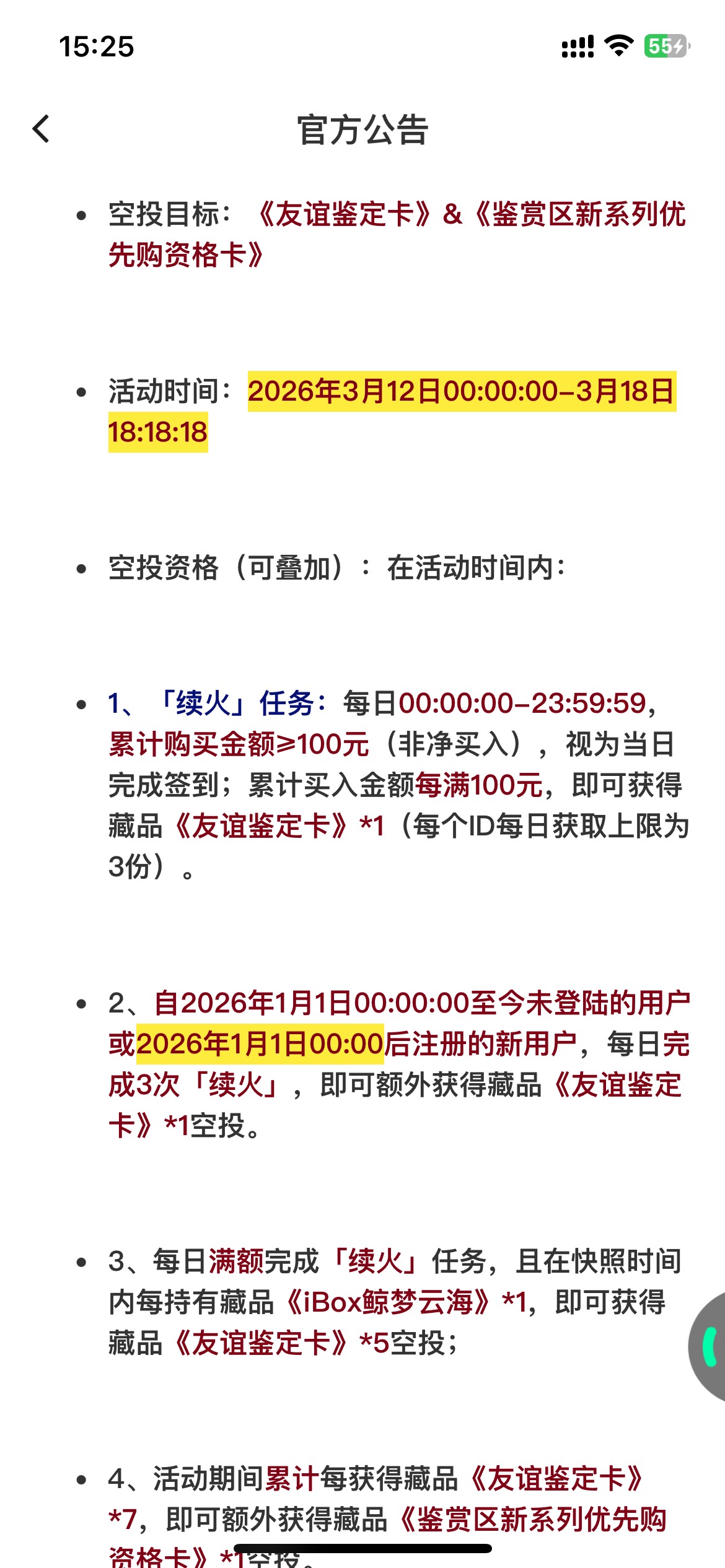 15:25

55

官方公告

• 空投目标：《友谊鉴定卡》&《鉴赏区新系列优先购资格卡》

• 活动时间：2026年3月12日00:00:00–3月18日18:18:18

• 空投资格（可叠加）：在活动时间内：

• 1、「续火」任务：每日00:00:00–23:59:59，累计购买金额≥100元（非净买入），视为当日完成签到；累计买入金额每满100元，即可获得藏品《友谊鉴定卡》*1（每个ID每日获取上限为3份）。

• 2、自2026年1月1日00:00:00至今未登陆的用户或2026年1月1日00:00后注册的新用户，每日完成3次「续火」，即可额外获得藏品《友谊鉴定卡》*1空投。

• 3、每日满额完成「续火」任务，且在快照时间内每持有藏品《iBox鲸梦云海》*1，即可获得藏品《友谊鉴定卡》*5空投；

• 4、活动期间累计每获得藏品《友谊鉴定卡》*7，即可额外获得藏品《鉴赏区新系列优先购资格卡》*1空投。